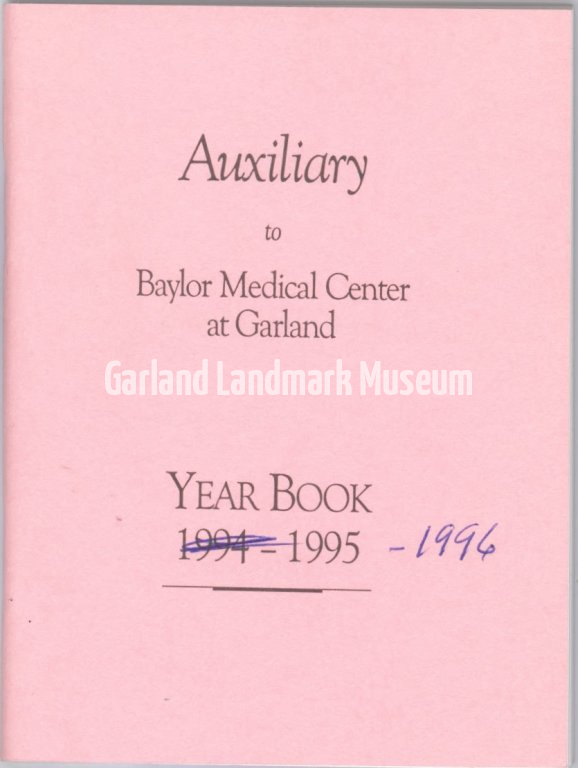 Auxiliary

to

Baylor Medical Center
at Garland

YEAR BOOK
1994 - 1995 - 1996

Garland Landmark Museum